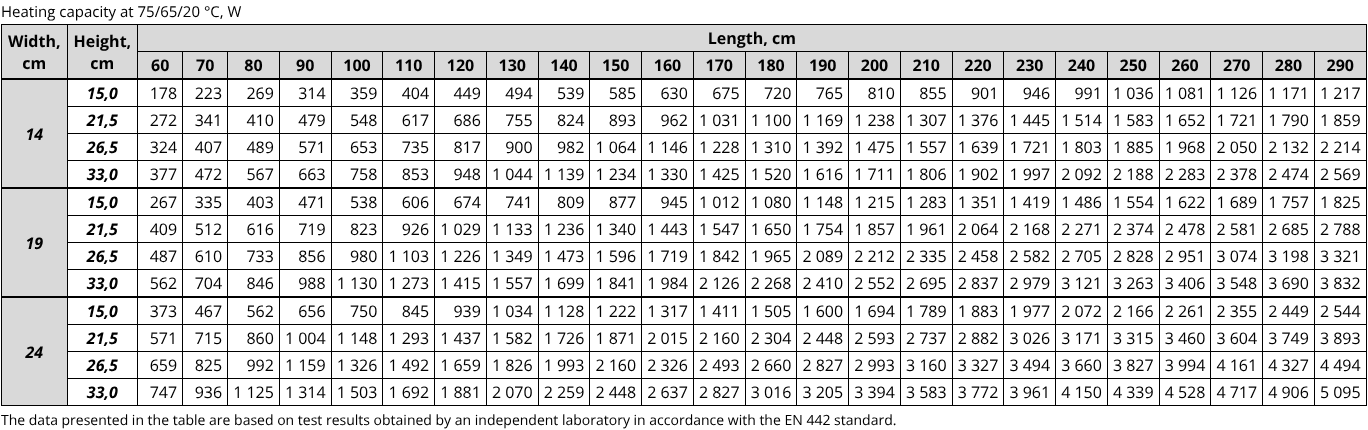 Heating capacity at 75/65/20 °C, W

| Width, cm | Height, cm | Length, cm | | | | | | | | | | | | | | | | | | | | | | | |
|---|---|---|---|---|---|---|---|---|---|---|---|---|---|---|---|---|---|---|---|---|---|---|---|---|---|
| | | 60 | 70 | 80 | 90 | 100 | 110 | 120 | 130 | 140 | 150 | 160 | 170 | 180 | 190 | 200 | 210 | 220 | 230 | 240 | 250 | 260 | 270 | 280 | 290 |
| 14 | 15,0 | 178 | 223 | 269 | 314 | 359 | 404 | 449 | 494 | 539 | 585 | 630 | 675 | 720 | 765 | 810 | 855 | 901 | 946 | 991 | 1 036 | 1 081 | 1 126 | 1 171 | 1 217 |
| | 21,5 | 272 | 341 | 410 | 479 | 548 | 617 | 686 | 755 | 824 | 893 | 962 | 1 031 | 1 100 | 1 169 | 1 238 | 1 307 | 1 376 | 1 445 | 1 514 | 1 583 | 1 652 | 1 721 | 1 790 | 1 859 |
| | 26,5 | 324 | 407 | 489 | 571 | 653 | 735 | 817 | 900 | 982 | 1 064 | 1 146 | 1 228 | 1 310 | 1 392 | 1 475 | 1 557 | 1 639 | 1 721 | 1 803 | 1 885 | 1 968 | 2 050 | 2 132 | 2 214 |
| | 33,0 | 377 | 472 | 567 | 663 | 758 | 853 | 948 | 1 044 | 1 139 | 1 234 | 1 330 | 1 425 | 1 520 | 1 616 | 1 711 | 1 806 | 1 902 | 1 997 | 2 092 | 2 188 | 2 283 | 2 378 | 2 474 | 2 569 |
| 19 | 15,0 | 267 | 335 | 403 | 471 | 538 | 606 | 674 | 741 | 809 | 877 | 945 | 1 012 | 1 080 | 1 148 | 1 215 | 1 283 | 1 351 | 1 419 | 1 486 | 1 554 | 1 622 | 1 689 | 1 757 | 1 825 |
| | 21,5 | 409 | 512 | 616 | 719 | 823 | 926 | 1 029 | 1 133 | 1 236 | 1 340 | 1 443 | 1 547 | 1 650 | 1 754 | 1 857 | 1 961 | 2 064 | 2 168 | 2 271 | 2 374 | 2 478 | 2 581 | 2 685 | 2 788 |
| | 26,5 | 487 | 610 | 733 | 856 | 980 | 1 103 | 1 226 | 1 349 | 1 473 | 1 596 | 1 719 | 1 842 | 1 965 | 2 089 | 2 212 | 2 335 | 2 458 | 2 582 | 2 705 | 2 828 | 2 951 | 3 074 | 3 198 | 3 321 |
| | 33,0 | 562 | 704 | 846 | 988 | 1 130 | 1 273 | 1 415 | 1 557 | 1 699 | 1 841 | 1 984 | 2 126 | 2 268 | 2 410 | 2 552 | 2 695 | 2 837 | 2 979 | 3 121 | 3 263 | 3 406 | 3 548 | 3 690 | 3 832 |
| 24 | 15,0 | 373 | 467 | 562 | 656 | 750 | 845 | 939 | 1 034 | 1 128 | 1 222 | 1 317 | 1 411 | 1 505 | 1 600 | 1 694 | 1 789 | 1 883 | 1 977 | 2 072 | 2 166 | 2 261 | 2 355 | 2 449 | 2 544 |
| | 21,5 | 571 | 715 | 860 | 1 004 | 1 148 | 1 293 | 1 437 | 1 582 | 1 726 | 1 871 | 2 015 | 2 160 | 2 304 | 2 448 | 2 593 | 2 737 | 2 882 | 3 026 | 3 171 | 3 315 | 3 460 | 3 604 | 3 749 | 3 893 |
| | 26,5 | 659 | 825 | 992 | 1 159 | 1 326 | 1 492 | 1 659 | 1 826 | 1 993 | 2 160 | 2 326 | 2 493 | 2 660 | 2 827 | 2 993 | 3 160 | 3 327 | 3 494 | 3 660 | 3 827 | 3 994 | 4 161 | 4 327 | 4 494 |
| | 33,0 | 747 | 936 | 1 125 | 1 314 | 1 503 | 1 692 | 1 881 | 2 070 | 2 259 | 2 448 | 2 637 | 2 827 | 3 016 | 3 205 | 3 394 | 3 583 | 3 772 | 3 961 | 4 150 | 4 339 | 4 528 | 4 717 | 4 906 | 5 095 |

The data presented in the table are based on test results obtained by an independent laboratory in accordance with the EN 442 standard.